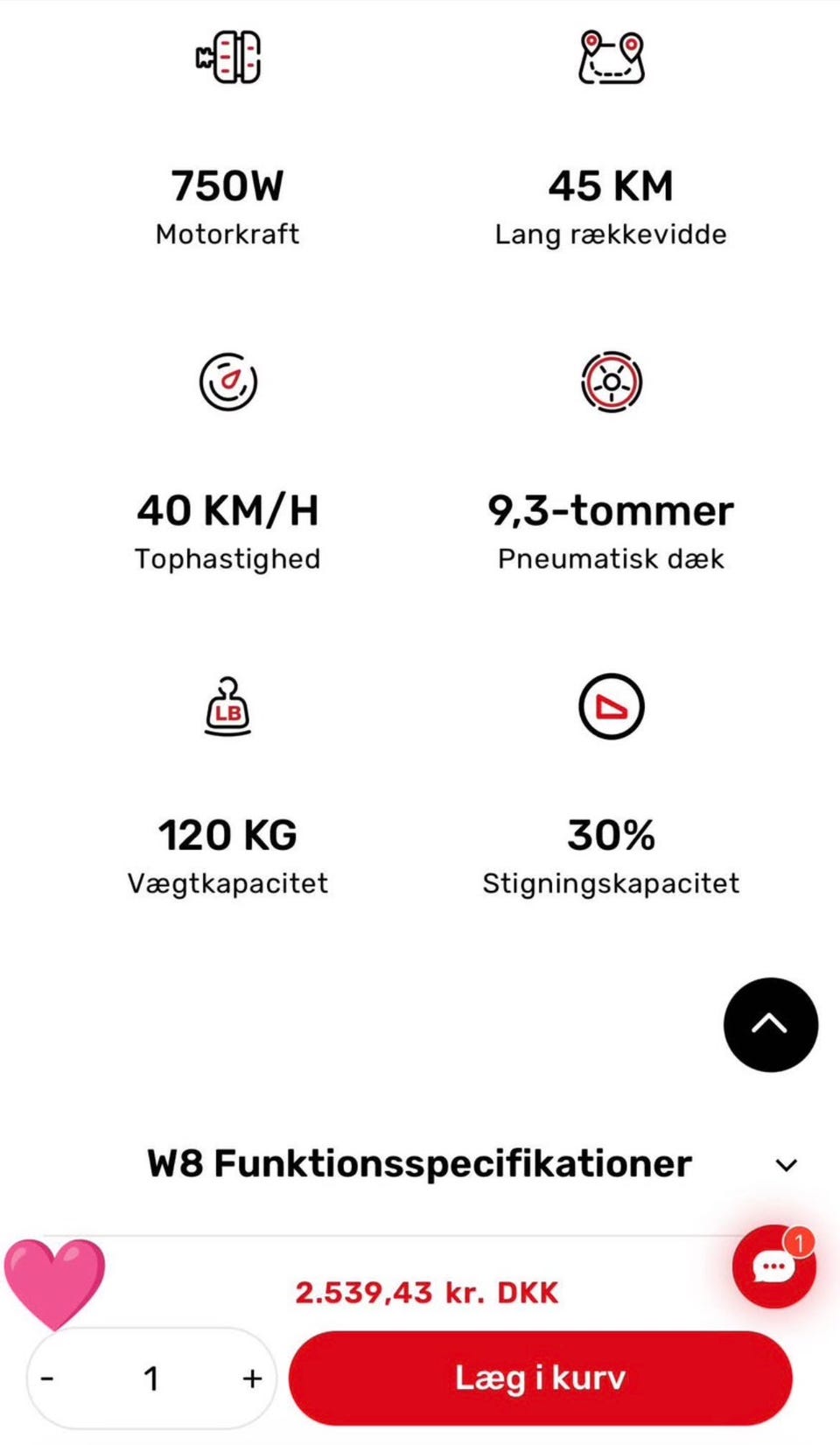 750W
Motorkraft

45 KM
Lang rækkevidde

40 KM/H
Tophastighed

9,3-tommer
Pneumatisk dæk

LB
120 KG
Vægtkapacitet

30%
Stigningskapacitet

W8 Funktionsspecifikationer

1

2.539,43 kr. DKK

- 1 +

Læg i kurv